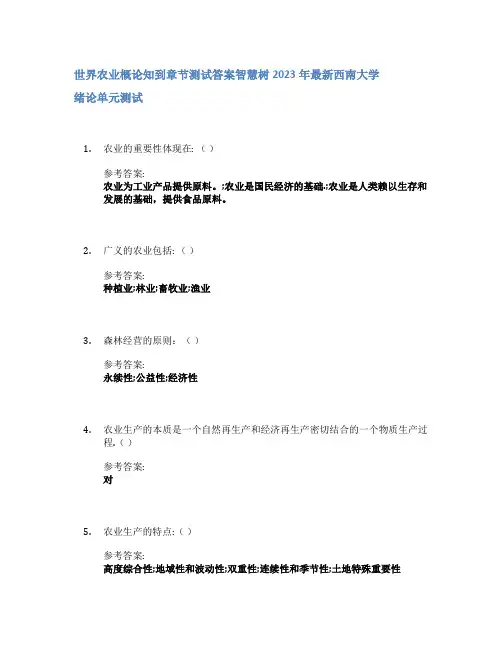 世界农业概论知到章节测试答案智慧树2023年最新西南大学

绪论单元测试

1. 农业的重要性体现在:（）

参考答案:
农业为工业产品提供原料。;农业是国民经济的基础;农业是人类赖以生存和发展的基础，提供食品原料。

2. 广义的农业包括:（）

参考答案:
种植业;林业;畜牧业;渔业

3. 森林经营的原则：（）

参考答案:
永续性;公益性;经济性

4. 农业生产的本质是一个自然再生产和经济再生产密切结合的一个物质生产过程。（）

参考答案:
对

5. 农业生产的特点:（）

参考答案:
高度综合性;地域性和波动性;双重性;连续性和季节性;土地特殊重要性